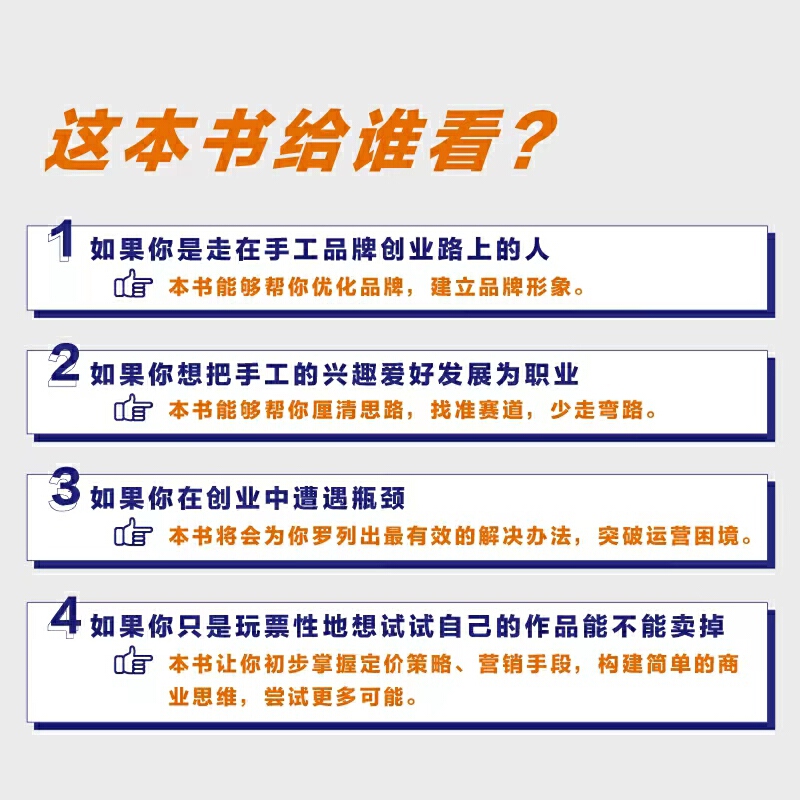 这本书给谁看？

1 如果你是走在手工品牌创业路上的人
本书能够帮你优化品牌，建立品牌形象。

2 如果你想把手工的兴趣爱好发展为职业
本书能够帮你厘清思路，找准赛道，少走弯路。

3 如果你在创业中遭遇瓶颈
本书将会为你罗列出最有效的解决办法，突破运营困境。

4 如果你只是玩票性地想试试自己的作品能不能卖掉
本书让你初步掌握定价策略、营销手段，构建简单的商业思维，尝试更多可能。